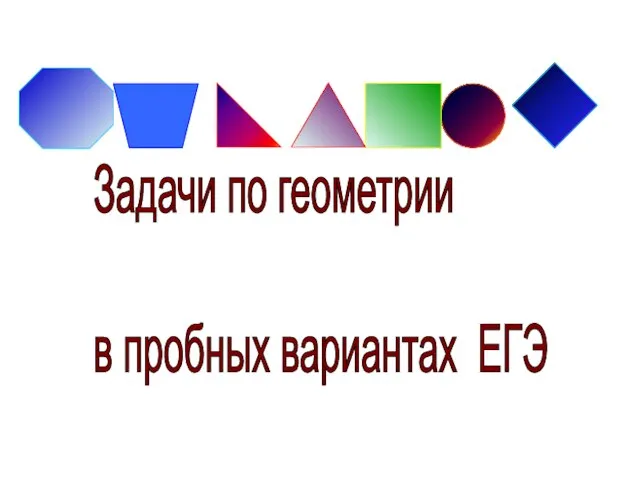 Задачи по геометрии

в пробных вариантах ЕГЭ